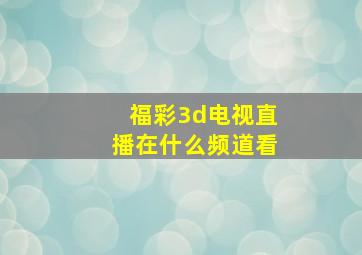 福彩3d电视直播在什么频道看